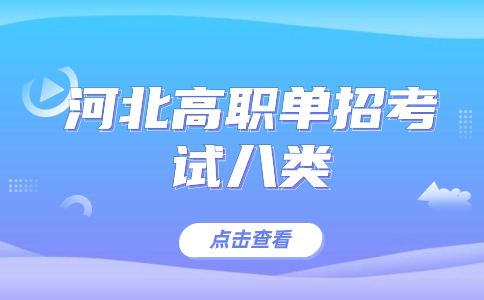 河北高职单招考试八类

点击查看